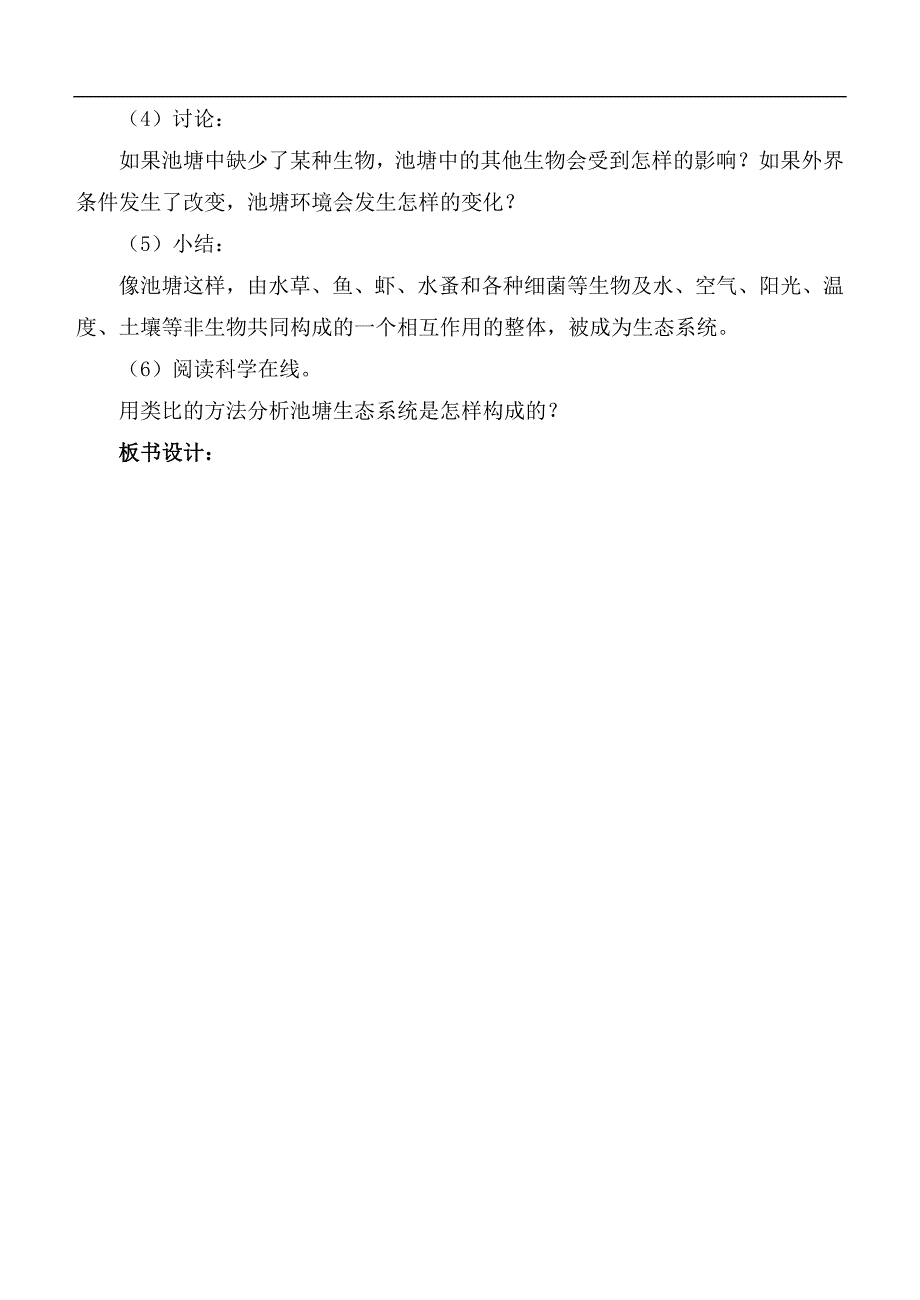 （4）讨论：

如果池塘中缺少了某种生物，池塘中的其他生物会受到怎样的影响？如果外界条件发生了改变，池塘环境会发生怎样的变化？

（5）小结：

像池塘这样，由水草、鱼、虾、水蚤和各种细菌等生物及水、空气、阳光、温度、土壤等非生物共同构成的一个相互作用的整体，被成为生态系统。

（6）阅读科学在线。

用类比的方法分析池塘生态系统是怎样构成的？

板书设计：